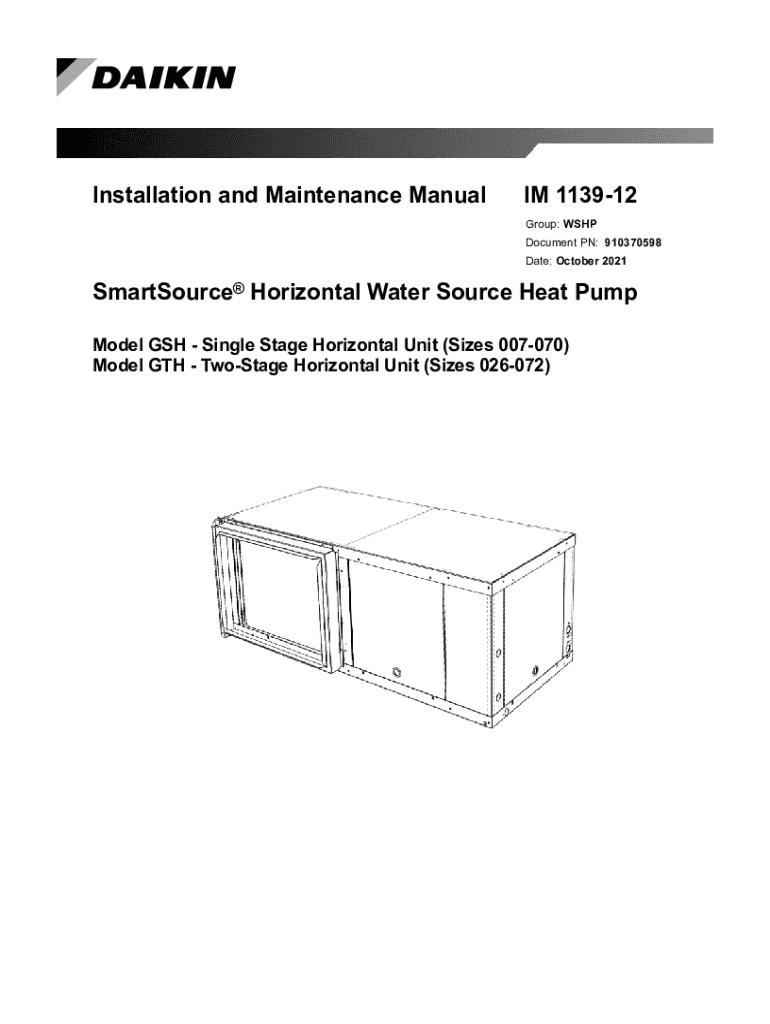 DAIKIN

Installation and Maintenance Manual

IM 1139-12

Group: WSHP
Document PN: 910370598
Date: October 2021

SmartSource® Horizontal Water Source Heat Pump

Model GSH - Single Stage Horizontal Unit (Sizes 007-070)
Model GTH - Two-Stage Horizontal Unit (Sizes 026-072)